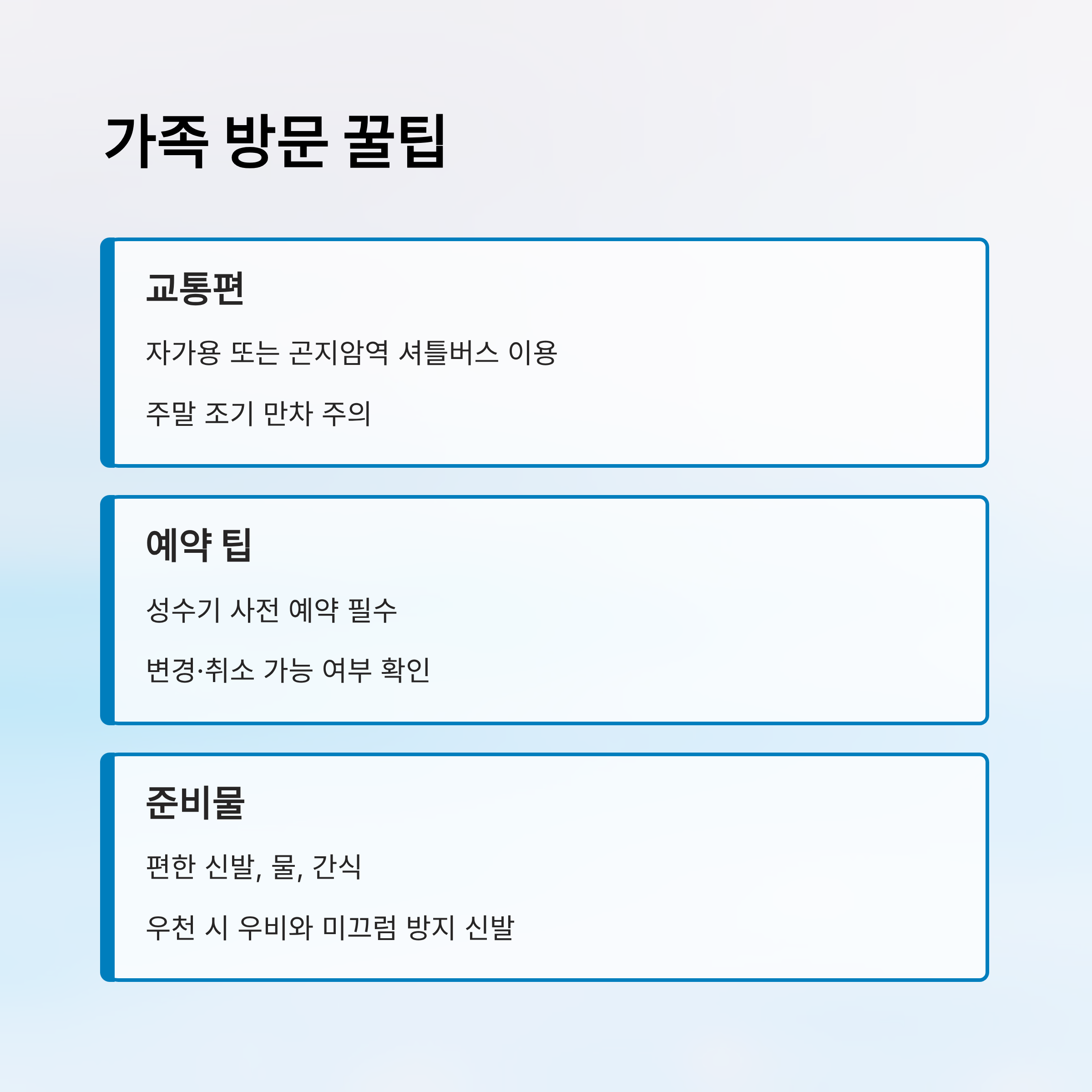 가족 방문 꿀팁

교통편

자가용 또는 곤지암역 셔틀버스 이용

주말 조기 만차 주의

예약 팁

성수기 사전 예약 필수

변경·취소 가능 여부 확인

준비물

편한 신발, 물, 간식

우천 시 우비와 미끄럼 방지 신발